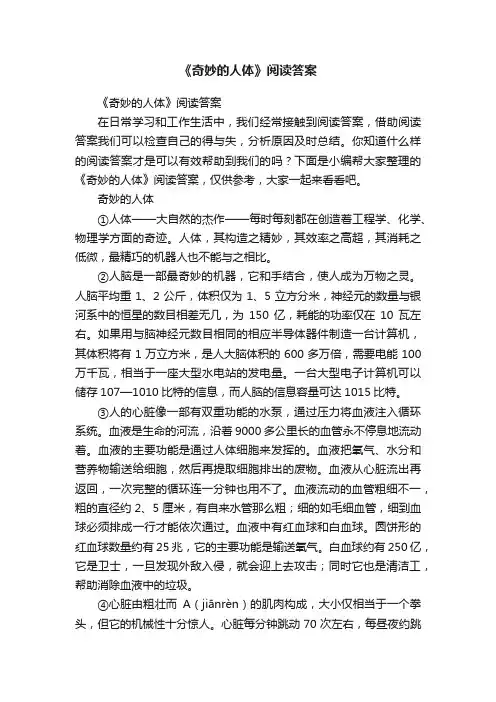 《奇妙的人体》阅读答案

《奇妙的人体》阅读答案

在日常学习和工作生活中，我们经常接触到阅读答案，借助阅读答案我们可以检查自己的得与失，分析原因及时总结。你知道什么样的阅读答案才是可以有效帮助到我们的吗？下面是小编帮大家整理的《奇妙的人体》阅读答案，仅供参考，大家一起来看看吧。

奇妙的人体

①人体——大自然的杰作——每时每刻都在创造着工程学、化学、物理学方面的奇迹。人体，其构造之精妙，其效率之高超，其消耗之低微，最精巧的机器人也不能与之相比。

②人脑是一部最奇妙的机器，它和手结合，使人成为万物之灵。人脑平均重 1、2 公斤，体积仅为 1、5 立方分米，神经元的数量与银河系中的恒星的数目相差无几，为 150 亿，耗能的功率仅在 10 瓦左右。如果用与脑神经元数目相同的相应半导体器件制造一台计算机，其体积将有 1 万立方米，是人大脑体积的 600 多万倍，需要电能 100 万千瓦，相当于一座大型水电站的发电量。一台大型电子计算机可以储存 107—1010 比特的信息，而人脑的信息容量可达 1015 比特。

③人的心脏像一部有双重功能的水泵，通过压力将血液注入循环系统。血液是生命的河流，沿着 9000 多公里长的血管永不停息地流动着。血液的主要功能是通过人体细胞来发挥的。血液把氧气、水分和营养物输送给细胞，然后再提取细胞排出的废物。血液从心脏流出再返回，一次完整的循环连一分钟也用不了。血液流动的血管粗细不一，粗的直径约 2、5 厘米，有自来水管那么粗；细的如毛细血管，细到血球必须排成一行才能依次通过。血液中有红血球和白血球。圆饼形的红血球数量约有 25 兆，它的主要功能是输送氧气。白血球约有 250 亿，它是卫士，一旦发现外敌入侵，就会迎上去攻击；同时它也是清洁工，帮助消除血液中的垃圾。

④心脏由粗壮而 A（jiānrèn）的肌肉构成，大小仅相当于一个拳头，但它的机械性十分惊人。心脏每分钟跳动 70 次左右，每昼夜约跳